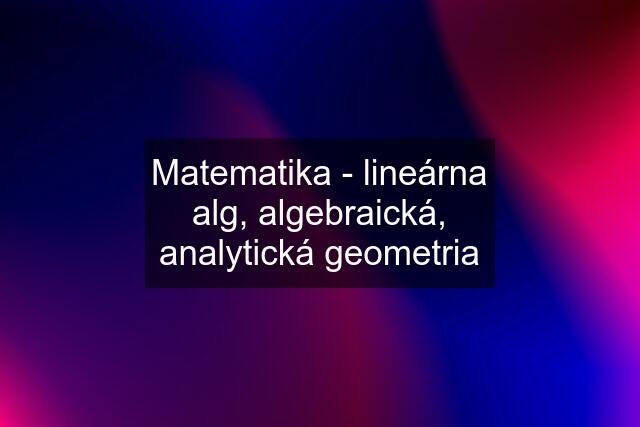 Matematika - lineárna alg, algebraická, analytická geometria